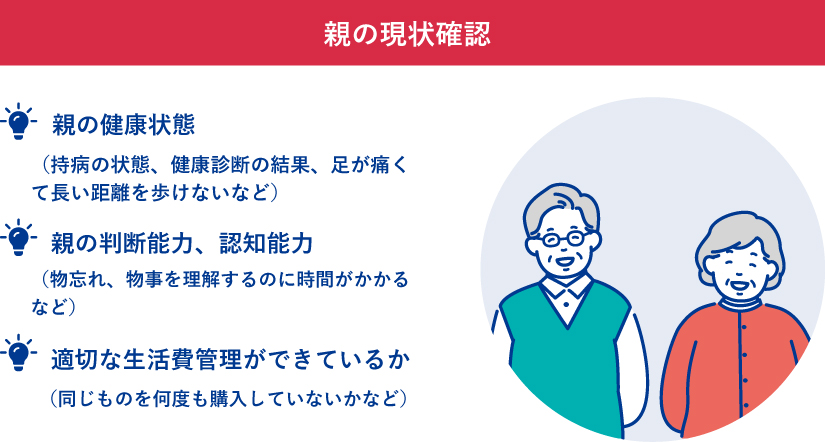 親の現状確認

親の健康状態

（持病の状態、健康診断の結果、足が痛くて長い距離を歩けないなど）

親の判断能力、認知能力

（物忘れ、物事を理解するのに時間がかかるなど）

適切な生活費管理ができているか

（同じものを何度も購入していないかなど）